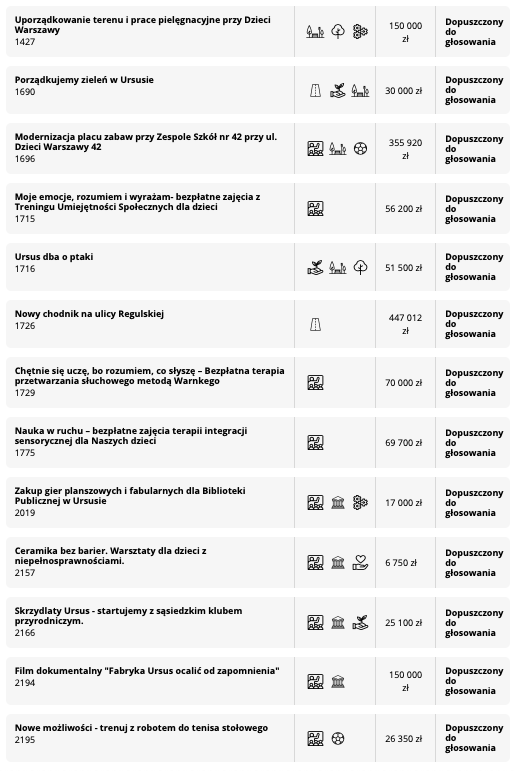 | | | | |
|---|---|---|---|
| Uporządkowanie terenu i prace pielęgnacyjne przy Dzieci Warszawy 1427 | | 150 000 zł | Dopuszczony do głosowania |
| Porządkujemy zieleń w Ursusie 1690 | | 30 000 zł | Dopuszczony do głosowania |
| Modernizacja placu zabaw przy Zespole Szkół nr 42 przy ul. Dzieci Warszawy 42 1696 | | 355 920 zł | Dopuszczony do głosowania |
| Moje emocje, rozumiem i wyrażam- bezpłatne zajęcia z Treningu Umiejętności Społecznych dla dzieci 1715 | | 56 200 zł | Dopuszczony do głosowania |
| Ursus dba o ptaki 1716 | | 51 500 zł | Dopuszczony do głosowania |
| Nowy chodnik na ulicy Regulskiej 1726 | | 447 012 zł | Dopuszczony do głosowania |
| Chętnie się uczę, bo rozumiem, co słyszę – Bezpłatna terapia przetwarzania słuchowego metodą Warnkego 1729 | | 70 000 zł | Dopuszczony do głosowania |
| Nauka w ruchu – bezpłatne zajęcia terapii integracji sensorycznej dla Naszych dzieci 1775 | | 69 700 zł | Dopuszczony do głosowania |
| Zakup gier planszowych i fabularnych dla Biblioteki Publicznej w Ursusie 2019 | | 17 000 zł | Dopuszczony do głosowania |
| Ceramika bez barier. Warsztaty dla dzieci z niepełnosprawnościami. 2157 | | 6 750 zł | Dopuszczony do głosowania |
| Skrzydlaty Ursus - startujemy z sąsiedzkim klubem przyrodniczym. 2166 | | 25 100 zł | Dopuszczony do głosowania |
| Film dokumentalny "Fabryka Ursus ocalić od zapomnienia" 2194 | | 150 000 zł | Dopuszczony do głosowania |
| Nowe możliwości - trenuj z robotem do tenisa stołowego 2195 | | 26 350 zł | Dopuszczony do głosowania |